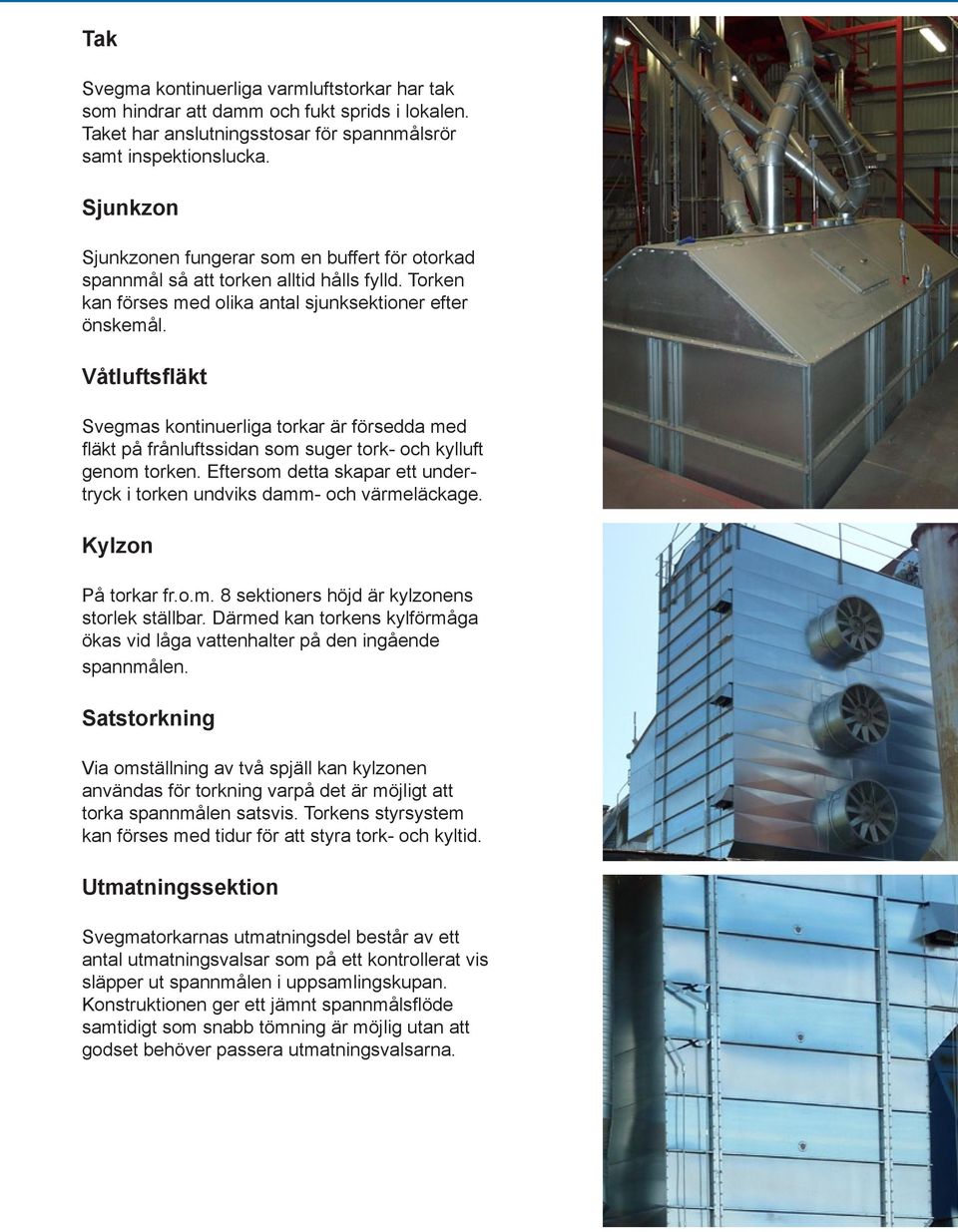 Tak

Svegma kontinuerliga varmluftstorkar har tak som hindrar att damm och fukt sprids i lokalen. Taket har anslutningsstosar för spannmålsrör samt inspektionslucka.

Sjunkzon

Sjunkzonen fungerar som en buffert för otorkad spannmål så att torken alltid hålls fylld. Torken kan förses med olika antal sjunksektioner efter önskemål.

Våtluftsfläkt

Svegmas kontinuerliga torkar är försedda med fläkt på frånluftssidan som suger tork- och kylluft genom torken. Eftersom detta skapar ett undertryck i torken undviks damm- och värmeläckage.

Kylzon

På torkar fr.o.m. 8 sektioners höjd är kylzonens storlek ställbar. Därmed kan torkens kylförmåga ökas vid låga vattenhalter på den ingående spannmålen.

Satstorkning

Via omställning av två spjäll kan kylzonen användas för torkning varpå det är möjligt att torka spannmålen satsvis. Torkens styrsystem kan förses med tidur för att styra tork- och kyltid.

Utmatningssektion

Svegmatorkarnas utmatningsdel består av ett antal utmatningsvalsar som på ett kontrollerat vis släpper ut spannmålen i uppsamlingskupan. Konstruktionen ger ett jämnt spannmålsflöde samtidigt som snabb tömning är möjlig utan att godset behöver passera utmatningsvalsarna.